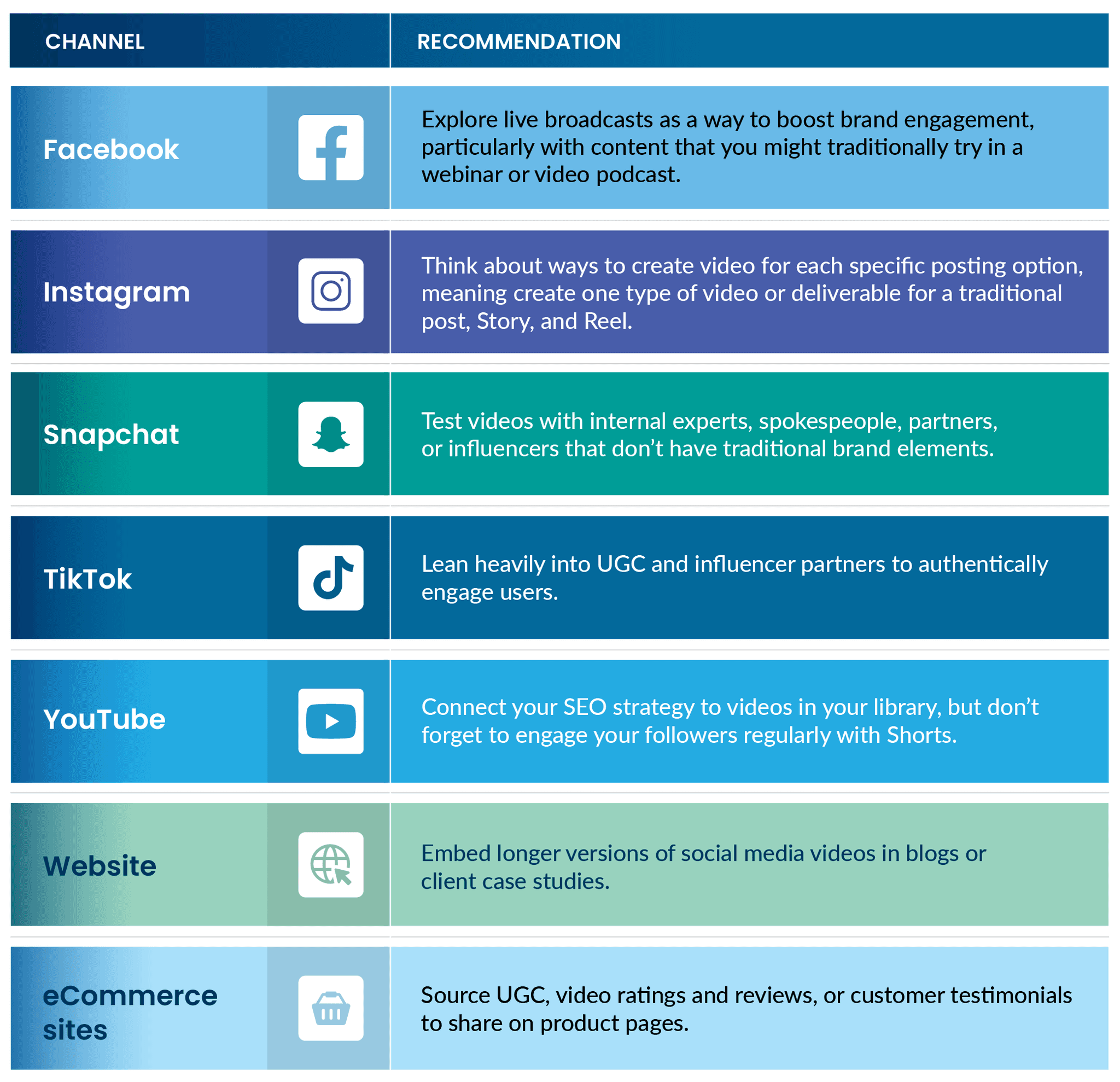 | CHANNEL | RECOMMENDATION |
|---|---|
| Facebook | Explore live broadcasts as a way to boost brand engagement, particularly with content that you might traditionally try in a webinar or video podcast. |
| Instagram | Think about ways to create video for each specific posting option, meaning create one type of video or deliverable for a traditional post, Story, and Reel. |
| Snapchat | Test videos with internal experts, spokespeople, partners, or influencers that don't have traditional brand elements. |
| TikTok | Lean heavily into UGC and influencer partners to authentically engage users. |
| YouTube | Connect your SEO strategy to videos in your library, but don't forget to engage your followers regularly with Shorts. |
| Website | Embed longer versions of social media videos in blogs or client case studies. |
| eCommerce sites | Source UGC, video ratings and reviews, or customer testimonials to share on product pages. |